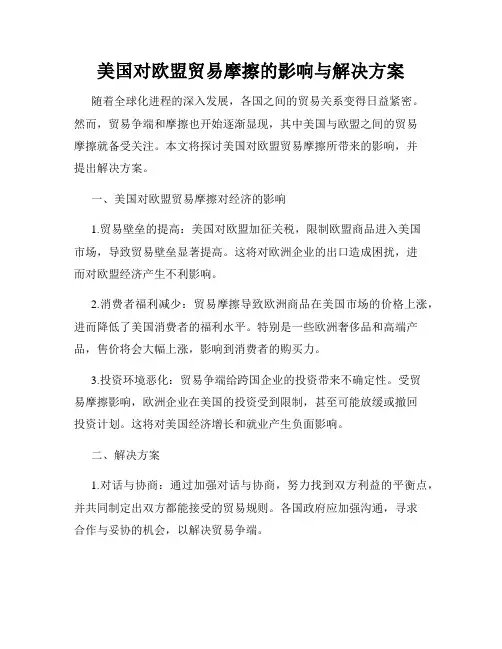 美国对欧盟贸易摩擦的影响与解决方案

随着全球化进程的深入发展，各国之间的贸易关系变得日益紧密。然而，贸易争端和摩擦也开始逐渐显现，其中美国与欧盟之间的贸易摩擦就备受关注。本文将探讨美国对欧盟贸易摩擦所带来的影响，并提出解决方案。

一、美国对欧盟贸易摩擦对经济的影响

1.贸易壁垒的提高：美国对欧盟加征关税，限制欧盟商品进入美国市场，导致贸易壁垒显著提高。这将对欧洲企业的出口造成困扰，进而对欧盟经济产生不利影响。

2.消费者福利减少：贸易摩擦导致欧洲商品在美国市场的价格上涨，进而降低了美国消费者的福利水平。特别是一些欧洲奢侈品和高端产品，售价将会大幅上涨，影响到消费者的购买力。

3.投资环境恶化：贸易争端给跨国企业的投资带来不确定性。受贸易摩擦影响，欧洲企业在美国的投资受到限制，甚至可能放缓或撤回投资计划。这将对美国经济增长和就业产生负面影响。

二、解决方案

1.对话与协商：通过加强对话与协商，努力找到双方利益的平衡点，并共同制定出双方都能接受的贸易规则。各国政府应加强沟通，寻求合作与妥协的机会，以解决贸易争端。